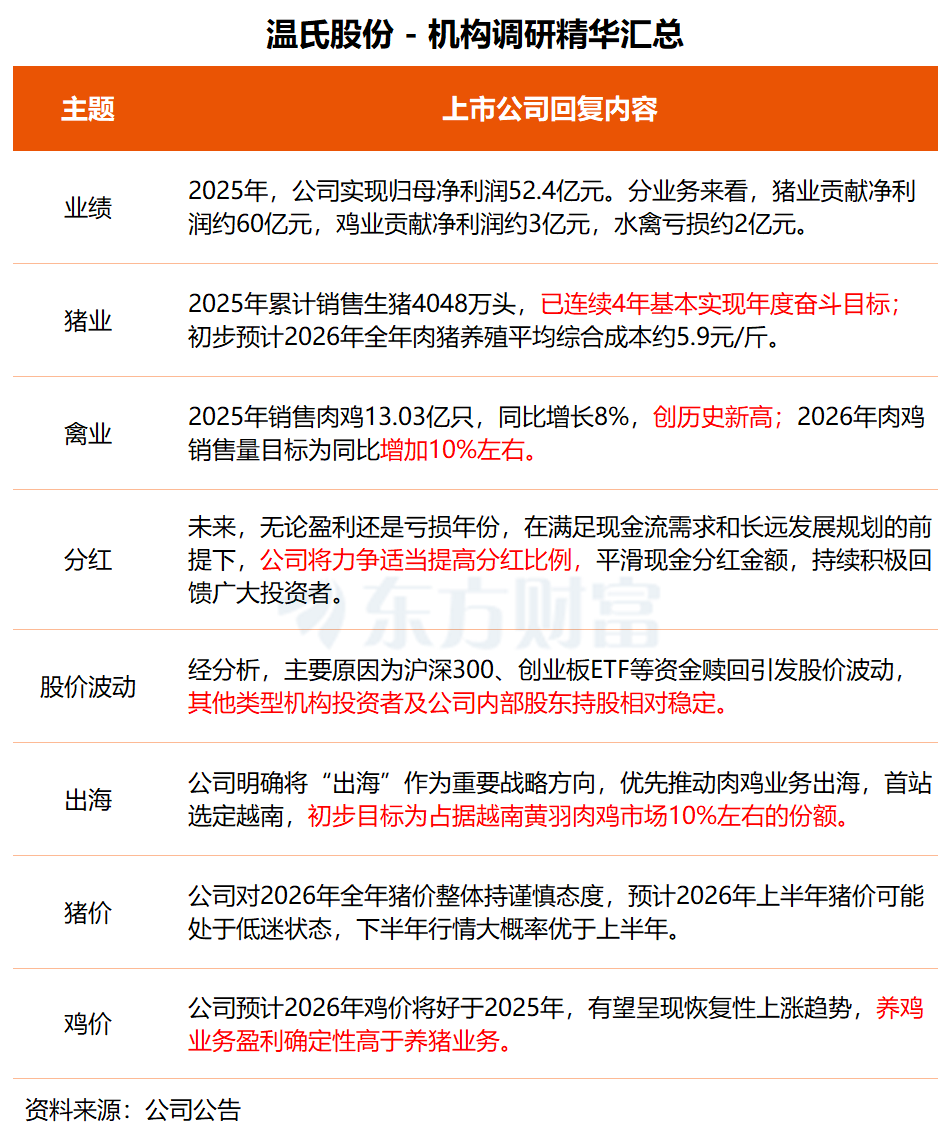 温氏股份 - 机构调研精华汇总

| 主题 | 上市公司回复内容 |
|---|---|
| 业绩 | 2025年，公司实现归母净利润52.4亿元。分业务来看，猪业贡献净利润约60亿元，鸡业贡献净利润约3亿元，水禽亏损约2亿元。 |
| 猪业 | 2025年累计销售生猪4048万头，已连续4年基本实现年度奋斗目标；初步预计2026年全年肉猪养殖平均综合成本约5.9元/斤。 |
| 禽业 | 2025年销售肉鸡13.03亿只，同比增长8%，创历史新高；2026年肉鸡销售量目标为同比增加10%左右。 |
| 分红 | 未来，无论盈利还是亏损年份，在满足现金流需求和长远发展规划的前提下，公司将力争适当提高分红比例，平滑现金分红金额，持续积极回馈广大投资者。 |
| 股价波动 | 经分析，主要原因为沪深300、创业板ETF等资金赎回引发股价波动，其他类型机构投资者及公司内部股东持股相对稳定。 |
| 出海 | 公司明确将“出海”作为重要战略方向，优先推动肉鸡业务出海，首站选定越南，初步目标为占据越南黄羽肉鸡市场10%左右的份额。 |
| 猪价 | 公司对2026年全年猪价整体持谨慎态度，预计2026年上半年猪价可能处于低迷状态，下半年行情大概率优于上半年。 |
| 鸡价 | 公司预计2026年鸡价将好于2025年，有望呈现恢复性上涨趋势，养鸡业务盈利确定性高于养猪业务。 |

东方财富

资料来源：公司公告